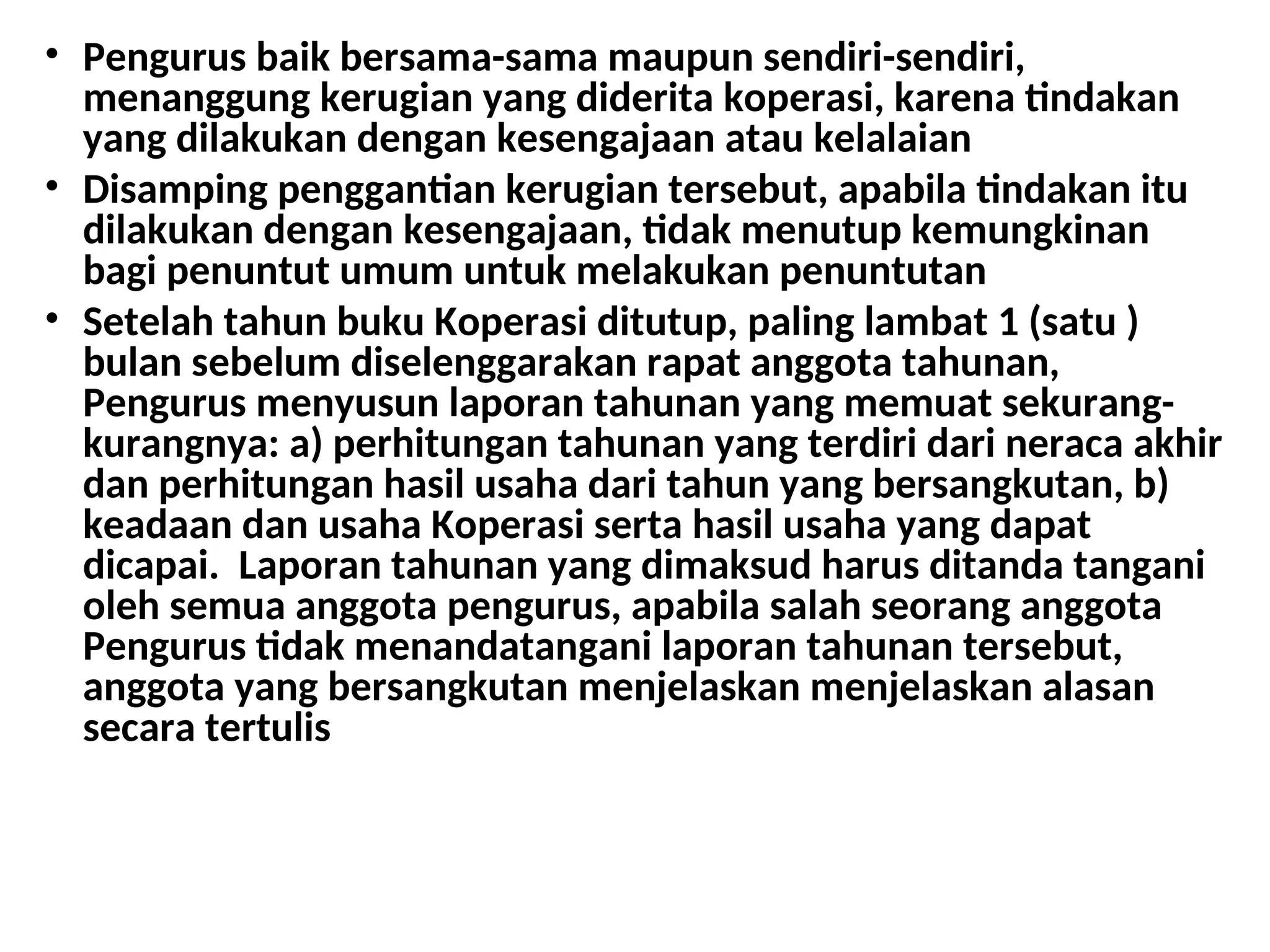 • Pengurus baik bersama-sama maupun sendiri-sendiri, menanggung kerugian yang diderita koperasi, karena tindakan yang dilakukan dengan kesengajaan atau kelalaian
• Disamping penggantian kerugian tersebut, apabila tindakan itu dilakukan dengan kesengajaan, tidak menutup kemungkinan bagi penuntut umum untuk melakukan penuntutan
• Setelah tahun buku Koperasi ditutup, paling lambat 1 (satu ) bulan sebelum diselenggarakan rapat anggota tahunan, Pengurus menyusun laporan tahunan yang memuat sekurang-kurangnya: a) perhitungan tahunan yang terdiri dari neraca akhir dan perhitungan hasil usaha dari tahun yang bersangkutan, b) keadaan dan usaha Koperasi serta hasil usaha yang dapat dicapai. Laporan tahunan yang dimaksud harus ditanda tangani oleh semua anggota pengurus, apabila salah seorang anggota Pengurus tidak menandatangani laporan tahunan tersebut, anggota yang bersangkutan menjelaskan menjelaskan alasan secara tertulis